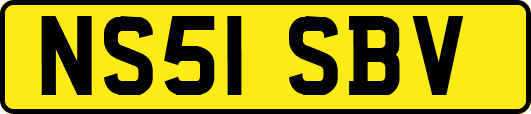 NS51 SBV